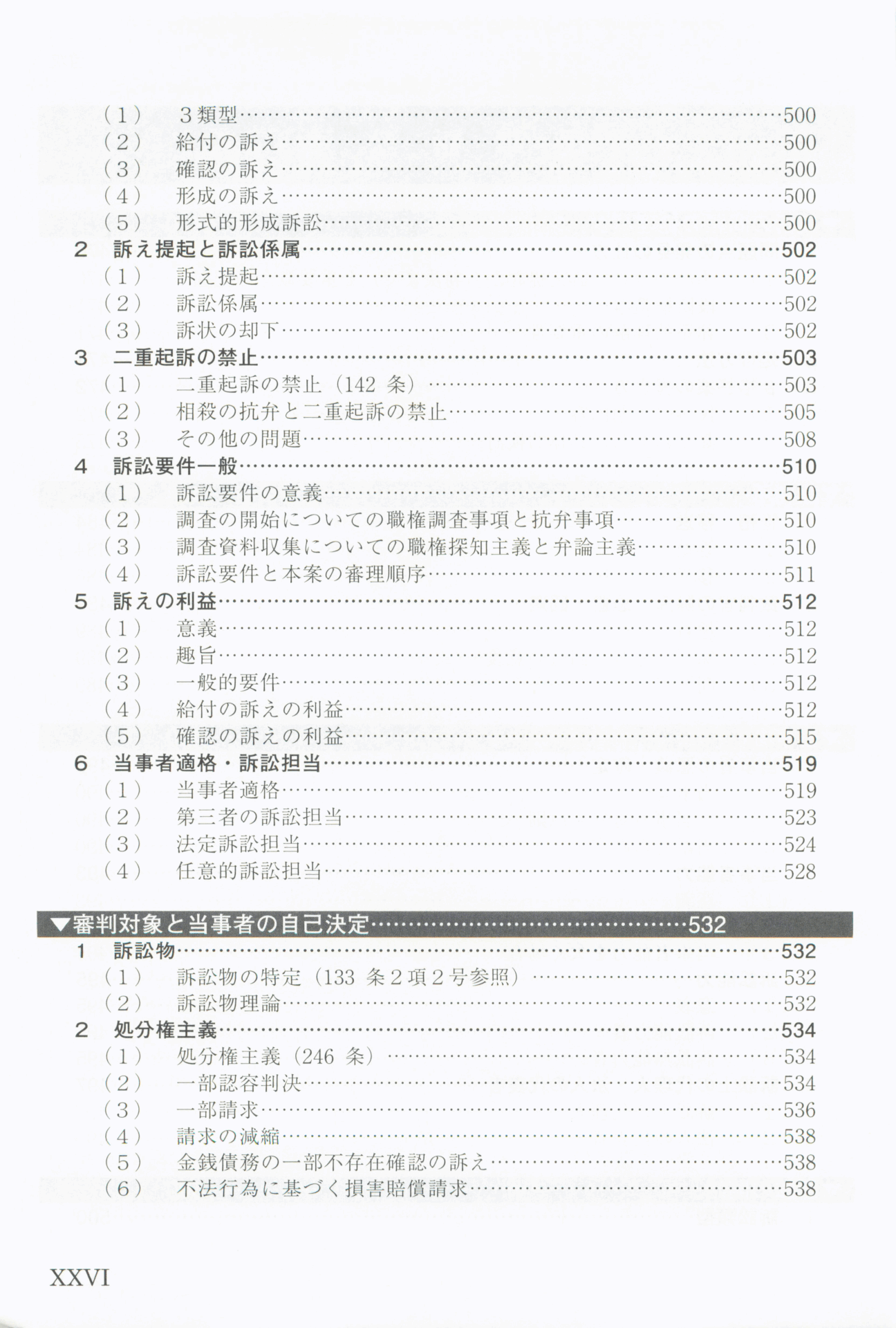 （1） 3類型……500
（2） 給付の訴え……500
（3） 確認の訴え……500
（4） 形成の訴え……500
（5） 形式的形成訴訟……500
2 訴え提起と訴訟係属……502
（1） 訴え提起……502
（2） 訴訟係属……502
（3） 訴状の却下……502
3 二重起訴の禁止……503
（1） 二重起訴の禁止（142 条）……503
（2） 相殺の抗弁と二重起訴の禁止……505
（3） その他の問題……508
4 訴訟要件一般……510
（1） 訴訟要件の意義……510
（2） 調査の開始についての職権調査事項と抗弁事項……510
（3） 調査資料収集についての職権探知主義と弁論主義……510
（4） 訴訟要件と本案の審理順序……511
5 訴えの利益……512
（1） 意義……512
（2） 趣旨……512
（3） 一般的要件……512
（4） 給付の訴えの利益……512
（5） 確認の訴えの利益……515
6 当事者適格・訴訟担当……519
（1） 当事者適格……519
（2） 第三者の訴訟担当……523
（3） 法定訴訟担当……524
（4） 任意的訴訟担当……528

▼審判対象と当事者の自己決定……532
1 訴訟物……532
（1） 訴訟物の特定（133 条2項2号参照）……532
（2） 訴訟物理論……532
2 処分権主義……534
（1） 処分権主義（246 条）……534
（2） 一部認容判決……534
（3） 一部請求……536
（4） 請求の減縮……538
（5） 金銭債務の一部不存在確認の訴え……538
（6） 不法行為に基づく損害賠償請求……538

XXVI